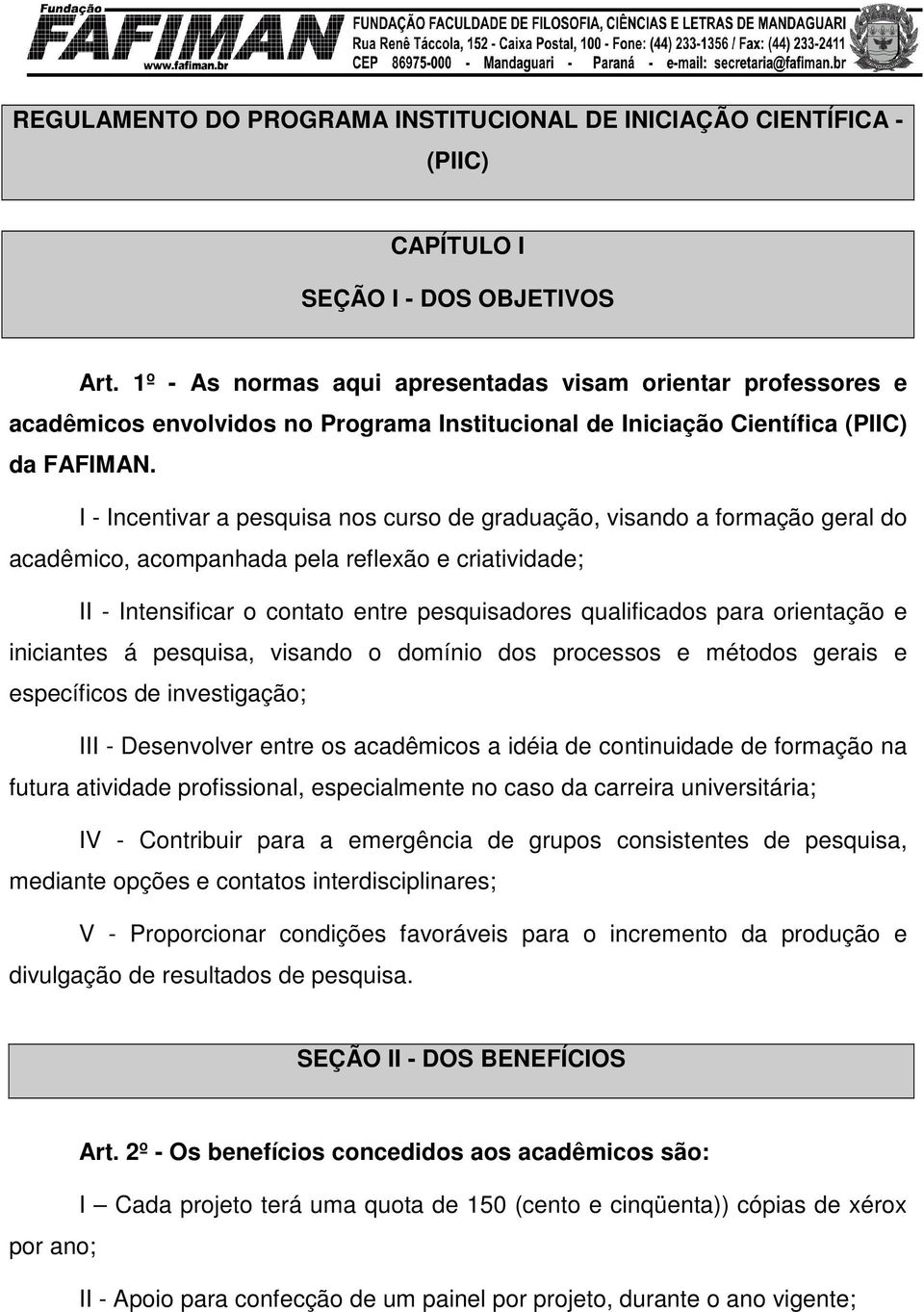 Fundação
FAFIMAN
www.fafiman.br

FUNDAÇÃO FACULDADE DE FILOSOFIA, CIÊNCIAS E LETRAS DE MANDAGUARI
Rua Renê Táccola, 152 - Caixa Postal, 100 - Fone: (44) 233-1356 / Fax: (44) 233-2411
CEP 86975-000 - Mandaguari - Paraná - e-mail: secretaria@fafiman.br

REGULAMENTO DO PROGRAMA INSTITUCIONAL DE INICIAÇÃO CIENTÍFICA - (PIIC)

CAPÍTULO I

SEÇÃO I - DOS OBJETIVOS

Art. 1º - As normas aqui apresentadas visam orientar professores e acadêmicos envolvidos no Programa Institucional de Iniciação Científica (PIIC) da FAFIMAN.

I - Incentivar a pesquisa nos curso de graduação, visando a formação geral do acadêmico, acompanhada pela reflexão e criatividade;

II - Intensificar o contato entre pesquisadores qualificados para orientação e iniciantes á pesquisa, visando o domínio dos processos e métodos gerais e específicos de investigação;

III - Desenvolver entre os acadêmicos a idéia de continuidade de formação na futura atividade profissional, especialmente no caso da carreira universitária;

IV - Contribuir para a emergência de grupos consistentes de pesquisa, mediante opções e contatos interdisciplinares;

V - Proporcionar condições favoráveis para o incremento da produção e divulgação de resultados de pesquisa.

SEÇÃO II - DOS BENEFÍCIOS

Art. 2º - Os benefícios concedidos aos acadêmicos são:

I – Cada projeto terá uma quota de 150 (cento e cinqüenta)) cópias de xérox por ano;

II - Apoio para confecção de um painel por projeto, durante o ano vigente;